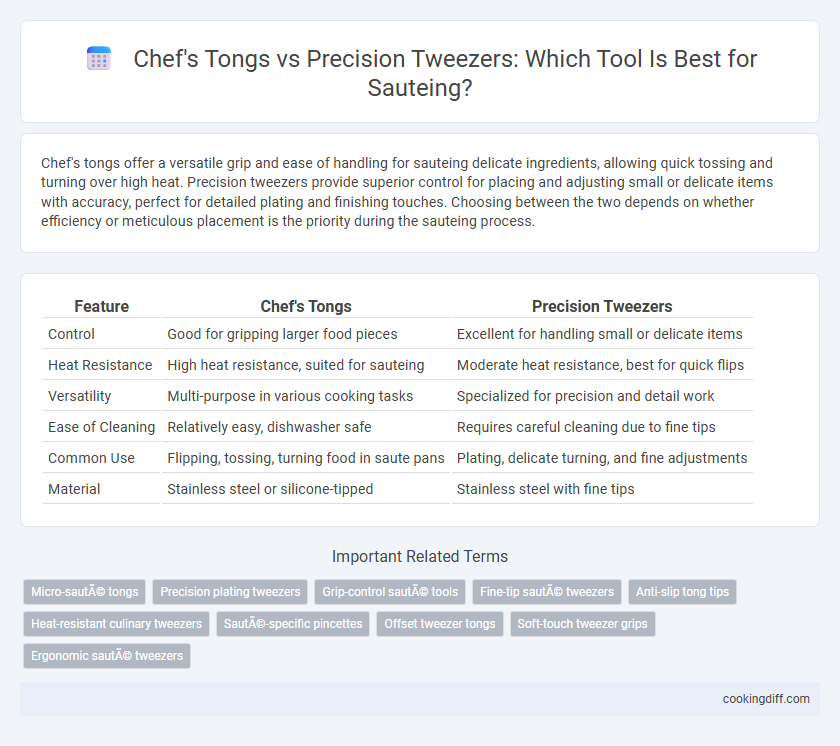 Chef's Tongs vs Precision Tweezers: Which Tool Is Best for Sauteing?

Chef's tongs offer a versatile grip and ease of handling for sauteing delicate ingredients, allowing quick tossing and turning over high heat. Precision tweezers provide superior control for placing and adjusting small or delicate items with accuracy, perfect for detailed plating and finishing touches. Choosing between the two depends on whether efficiency or meticulous placement is the priority during the sauteing process.

| Feature | Chef's Tongs | Precision Tweezers |
|---|---|---|
| Control | Good for gripping larger food pieces | Excellent for handling small or delicate items |
| Heat Resistance | High heat resistance, suited for sauteing | Moderate heat resistance, best for quick flips |
| Versatility | Multi-purpose in various cooking tasks | Specialized for precision and detail work |
| Ease of Cleaning | Relatively easy, dishwasher safe | Requires careful cleaning due to fine tips |
| Common Use | Flipping, tossing, turning food in saute pans | Plating, delicate turning, and fine adjustments |
| Material | Stainless steel or silicone-tipped | Stainless steel with fine tips |

Important Related Terms

Micro-sautÃ© tongs
Precision plating tweezers
Grip-control sautÃ© tools
Fine-tip sautÃ© tweezers
Anti-slip tong tips
Heat-resistant culinary tweezers
SautÃ©-specific pincettes
Offset tweezer tongs
Soft-touch tweezer grips
Ergonomic sautÃ© tweezers

cookingdiff.com